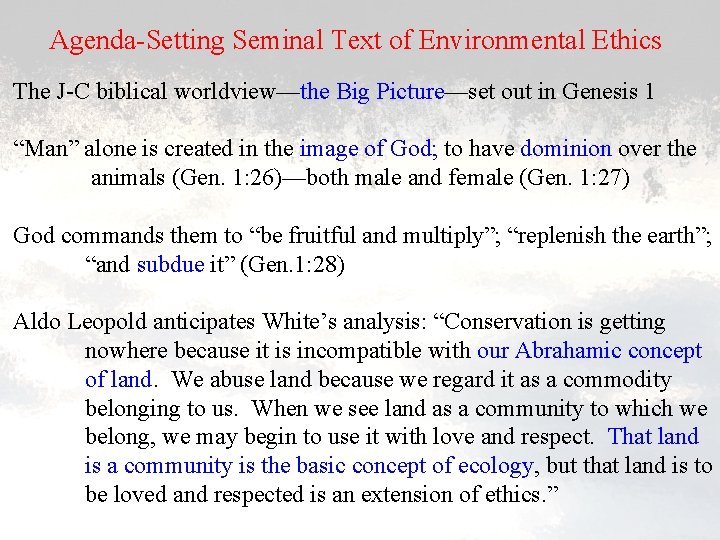 Agenda-Setting Seminal Text of Environmental Ethics

The J-C biblical worldview—the Big Picture—set out in Genesis 1

“Man” alone is created in the image of God; to have dominion over the animals (Gen. 1:26)—both male and female (Gen. 1:27)

God commands them to “be fruitful and multiply”; “replenish the earth”; “and subdue it” (Gen.1:28)

Aldo Leopold anticipates White’s analysis: “Conservation is getting nowhere because it is incompatible with our Abrahamic concept of land. We abuse land because we regard it as a commodity belonging to us. When we see land as a community to which we belong, we may begin to use it with love and respect. That land is a community is the basic concept of ecology, but that land is to be loved and respected is an extension of ethics.”